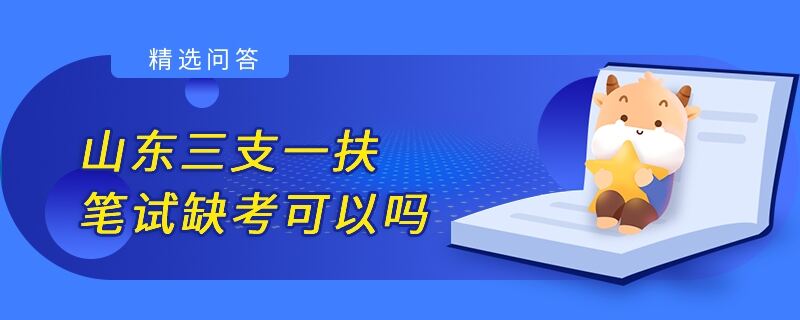 精选问答

山东三支一扶
笔试缺考可以吗